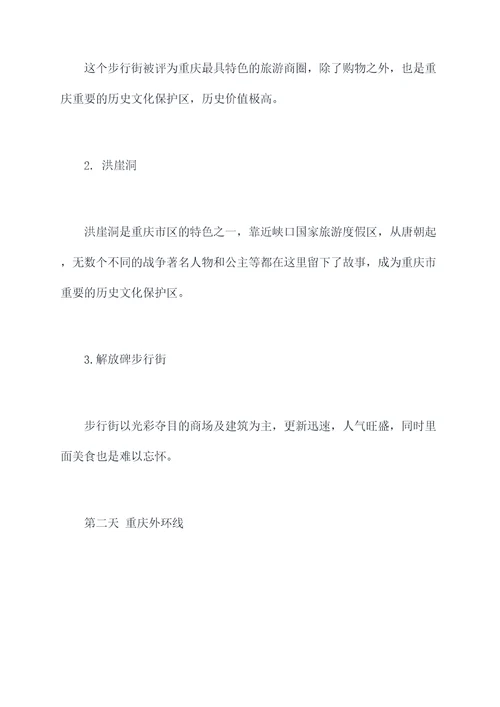 这个步行街被评为重庆最具特色的旅游商圈，除了购物之外，也是重庆重要的历史文化保护区，历史价值极高。

2. 洪崖洞

洪崖洞是重庆市区的特色之一，靠近峡口国家旅游度假区，从唐朝起，无数个不同的战争著名人物和公主等都在这里留下了故事，成为重庆市重要的历史文化保护区。

3.解放碑步行街

步行街以光彩夺目的商场及建筑为主，更新迅速，人气旺盛，同时里面美食也是难以忘怀。

第二天 重庆外环线